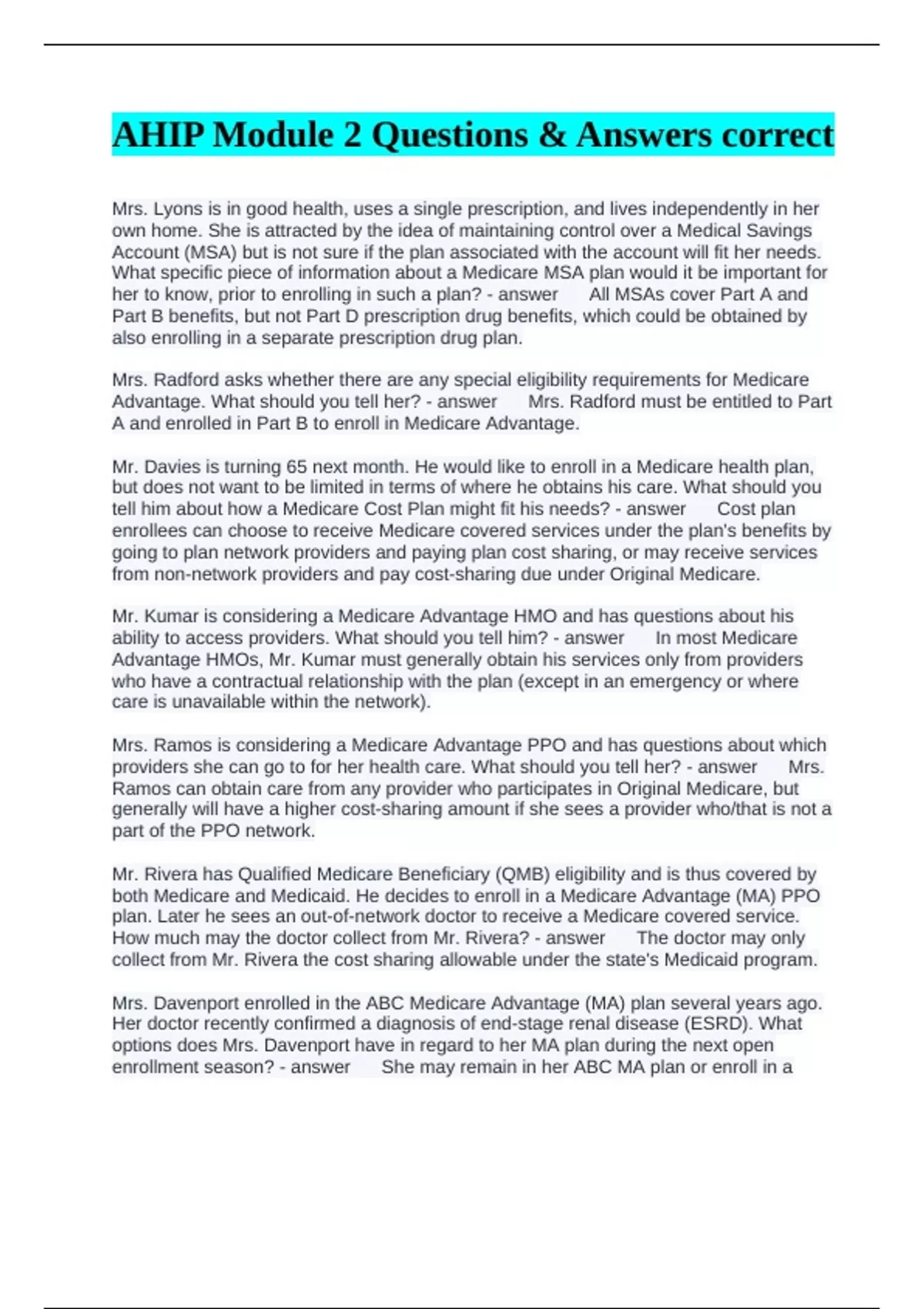 AHIP Module 2 Questions & Answers correct

Mrs. Lyons is in good health, uses a single prescription, and lives independently in her own home. She is attracted by the idea of maintaining control over a Medical Savings Account (MSA) but is not sure if the plan associated with the account will fit her needs. What specific piece of information about a Medicare MSA plan would it be important for her to know, prior to enrolling in such a plan? - answer All MSAs cover Part A and Part B benefits, but not Part D prescription drug benefits, which could be obtained by also enrolling in a separate prescription drug plan.

Mrs. Radford asks whether there are any special eligibility requirements for Medicare Advantage. What should you tell her? - answer Mrs. Radford must be entitled to Part A and enrolled in Part B to enroll in Medicare Advantage.

Mr. Davies is turning 65 next month. He would like to enroll in a Medicare health plan, but does not want to be limited in terms of where he obtains his care. What should you tell him about how a Medicare Cost Plan might fit his needs? - answer Cost plan enrollees can choose to receive Medicare covered services under the plan's benefits by going to plan network providers and paying plan cost sharing, or may receive services from non-network providers and pay cost-sharing due under Original Medicare.

Mr. Kumar is considering a Medicare Advantage HMO and has questions about his ability to access providers. What should you tell him? - answer In most Medicare Advantage HMOs, Mr. Kumar must generally obtain his services only from providers who have a contractual relationship with the plan (except in an emergency or where care is unavailable within the network).

Mrs. Ramos is considering a Medicare Advantage PPO and has questions about which providers she can go to for her health care. What should you tell her? - answer Mrs. Ramos can obtain care from any provider who participates in Original Medicare, but generally will have a higher cost-sharing amount if she sees a provider who/that is not a part of the PPO network.

Mr. Rivera has Qualified Medicare Beneficiary (QMB) eligibility and is thus covered by both Medicare and Medicaid. He decides to enroll in a Medicare Advantage (MA) PPO plan. Later he sees an out-of-network doctor to receive a Medicare covered service. How much may the doctor collect from Mr. Rivera? - answer The doctor may only collect from Mr. Rivera the cost sharing allowable under the state's Medicaid program.

Mrs. Davenport enrolled in the ABC Medicare Advantage (MA) plan several years ago. Her doctor recently confirmed a diagnosis of end-stage renal disease (ESRD). What options does Mrs. Davenport have in regard to her MA plan during the next open enrollment season? - answer She may remain in her ABC MA plan or enroll in a